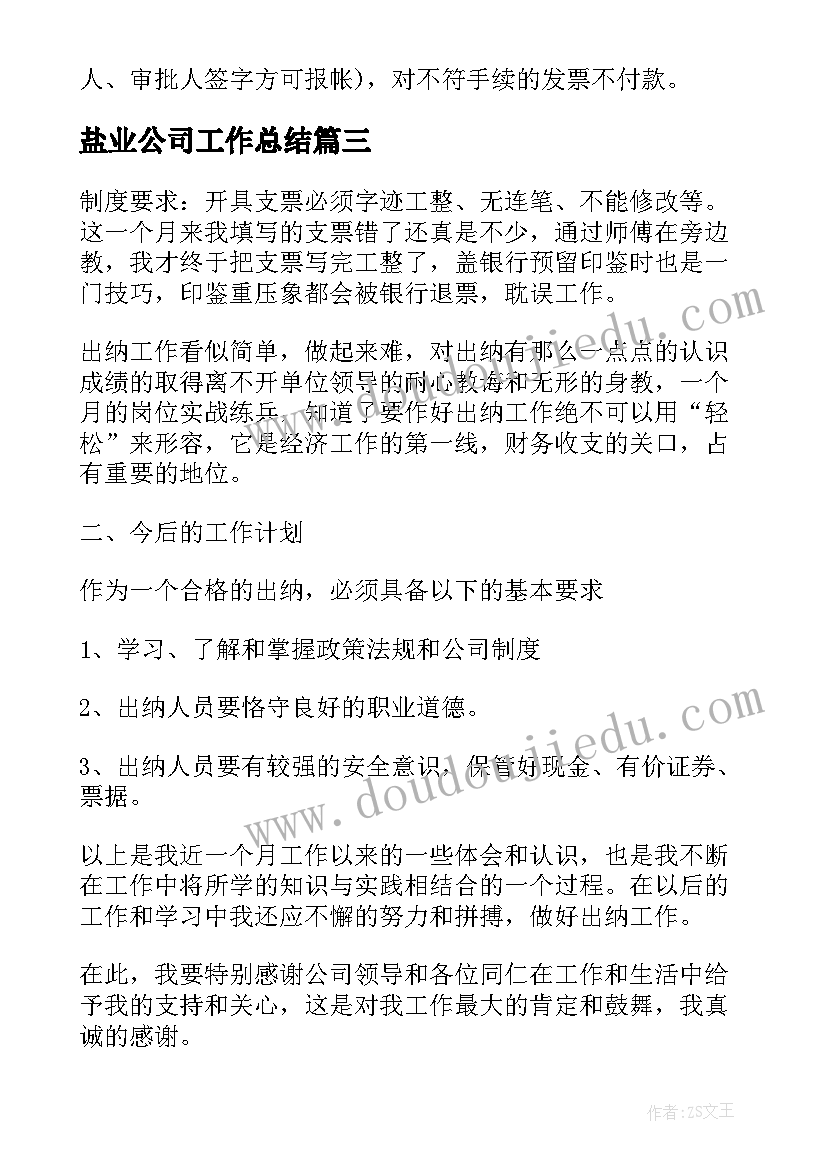 人、审批人签字方可报帐)，对不符手续的发票不付款。

盐业公司工作总结篇三

制度要求：开具支票必须字迹工整、无连笔、不能修改等。这一个月来我填写的支票错了还真是不少，通过师傅在旁边教，我才终于把支票写完工整了，盖银行预留印鉴时也是一门技巧，印鉴重压象都会被银行退票，耽误工作。

出纳工作看似简单，做起来难，对出纳有那么一点点的认识成绩的取得离不开单位领导的耐心教诲和无形的身教，一个月的岗位实战练兵，知道了要作好出纳工作绝不可以用“轻松”来形容，它是经济工作的第一线，财务收支的关口，占有重要的地位。

二、今后的工作计划

作为一个合格的出纳，必须具备以下的基本要求

1、学习、了解和掌握政策法规和公司制度

2、出纳人员要恪守良好的职业道德。

3、出纳人员要有较强的安全意识，保管好现金、有价证券、票据。

以上是我近一个月工作以来的一些体会和认识，也是我不断在工作中将所学的知识与实践相结合的一个过程。在以后的工作和学习中我还应不懈的努力和拼搏，做好出纳工作。

在此，我要特别感谢公司领导和各位同仁在工作和生活中给予我的支持和关心，这是对我工作最大的肯定和鼓舞，我真诚的感谢。

www.doudoujiedu.com

www.doudoujiedu.com

作者：ZS文王